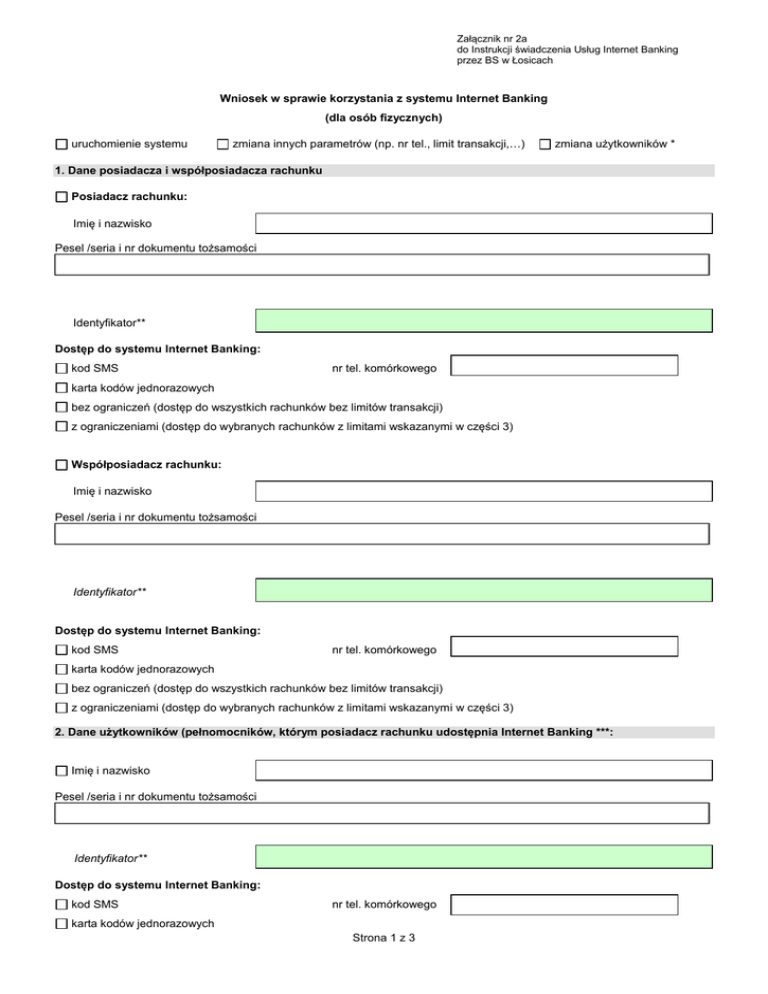 Załącznik nr 2a
do Instrukcji świadczenia Usług Internet Banking
przez BS w Łosicach

Wniosek w sprawie korzystania z systemu Internet Banking
(dla osób fizycznych)

☐ uruchomienie systemu ☐ zmiana innych parametrów (np. nr tel., limit transakcji,…) ☐ zmiana użytkowników *

1. Dane posiadacza i współposiadacza rachunku

☐ Posiadacz rachunku:

Imię i nazwisko

Pesel /seria i nr dokumentu tożsamości

Identyfikator**

Dostęp do systemu Internet Banking:
☐ kod SMS nr tel. komórkowego
☐ karta kodów jednorazowych
☐ bez ograniczeń (dostęp do wszystkich rachunków bez limitów transakcji)
☐ z ograniczeniami (dostęp do wybranych rachunków z limitami wskazanymi w części 3)

☐ Współposiadacz rachunku:

Imię i nazwisko

Pesel /seria i nr dokumentu tożsamości

Identyfikator**

Dostęp do systemu Internet Banking:
☐ kod SMS nr tel. komórkowego
☐ karta kodów jednorazowych
☐ bez ograniczeń (dostęp do wszystkich rachunków bez limitów transakcji)
☐ z ograniczeniami (dostęp do wybranych rachunków z limitami wskazanymi w części 3)

2. Dane użytkowników (pełnomocników, którym posiadacz rachunku udostępnia Internet Banking ***:

☐ Imię i nazwisko

Pesel /seria i nr dokumentu tożsamości

Identyfikator**

Dostęp do systemu Internet Banking:
☐ kod SMS nr tel. komórkowego
☐ karta kodów jednorazowych

Strona 1 z 3